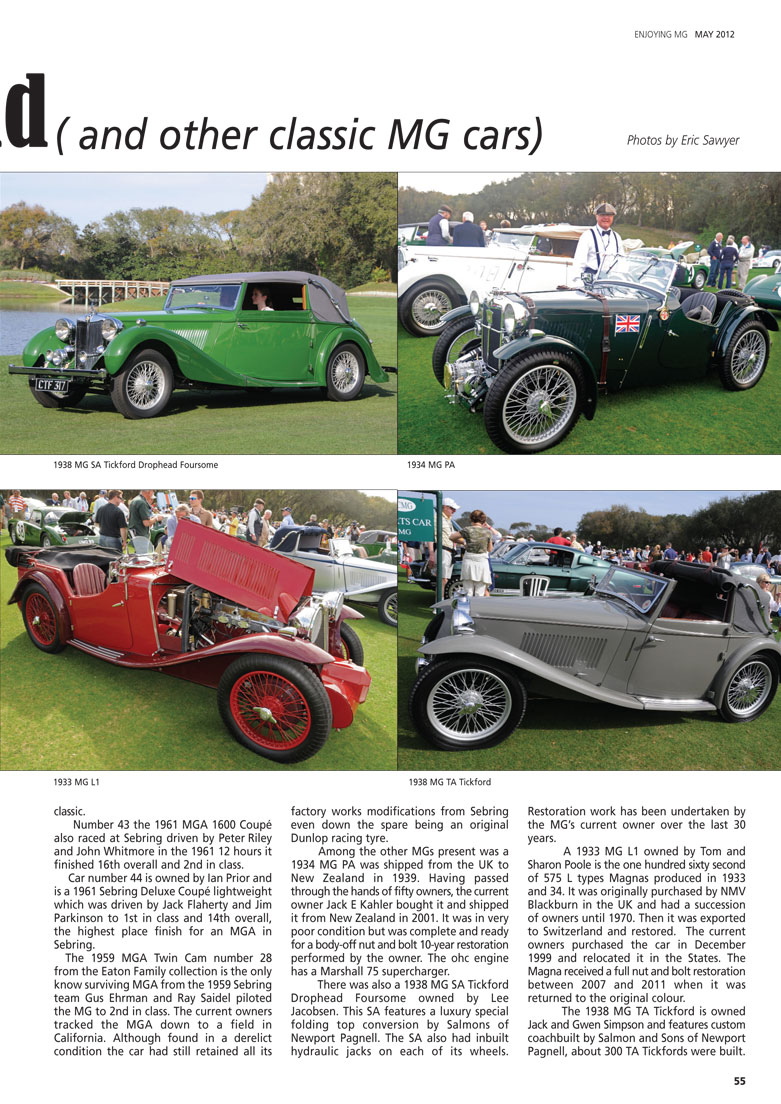 ENJOYING MG MAY 2012

d ( and other classic MG cars)

Photos by Eric Sawyer

CTF 317

1938 MG SA Tickford Drophead Foursome

1934 MG PA

1933 MG L1

1938 MG TA Tickford

classic.

Number 43 the 1961 MGA 1600 Coupé also raced at Sebring driven by Peter Riley and John Whitmore in the 1961 12 hours it finished 16th overall and 2nd in class.

Car number 44 is owned by Ian Prior and is a 1961 Sebring Deluxe Coupé lightweight which was driven by Jack Flaherty and Jim Parkinson to 1st in class and 14th overall, the highest place finish for an MGA in Sebring.

The 1959 MGA Twin Cam number 28 from the Eaton Family collection is the only know surviving MGA from the 1959 Sebring team Gus Ehrman and Ray Saidel piloted the MG to 2nd in class. The current owners tracked the MGA down to a field in California. Although found in a derelict condition the car had still retained all its factory works modifications from Sebring even down the spare being an original Dunlop racing tyre.

Among the other MGs present was a 1934 MG PA was shipped from the UK to New Zealand in 1939. Having passed through the hands of fifty owners, the current owner Jack E Kahler bought it and shipped it from New Zealand in 2001. It was in very poor condition but was complete and ready for a body-off nut and bolt 10-year restoration performed by the owner. The ohc engine has a Marshall 75 supercharger.

There was also a 1938 MG SA Tickford Drophead Foursome owned by Lee Jacobsen. This SA features a luxury special folding top conversion by Salmons of Newport Pagnell. The SA also had inbuilt hydraulic jacks on each of its wheels. Restoration work has been undertaken by the MG's current owner over the last 30 years.

A 1933 MG L1 owned by Tom and Sharon Poole is the one hundred sixty second of 575 L types Magnas produced in 1933 and 34. It was originally purchased by NMV Blackburn in the UK and had a succession of owners until 1970. Then it was exported to Switzerland and restored. The current owners purchased the car in December 1999 and relocated it in the States. The Magna received a full nut and bolt restoration between 2007 and 2011 when it was returned to the original colour.

The 1938 MG TA Tickford is owned Jack and Gwen Simpson and features custom coachbuilt by Salmon and Sons of Newport Pagnell, about 300 TA Tickfords were built.

55